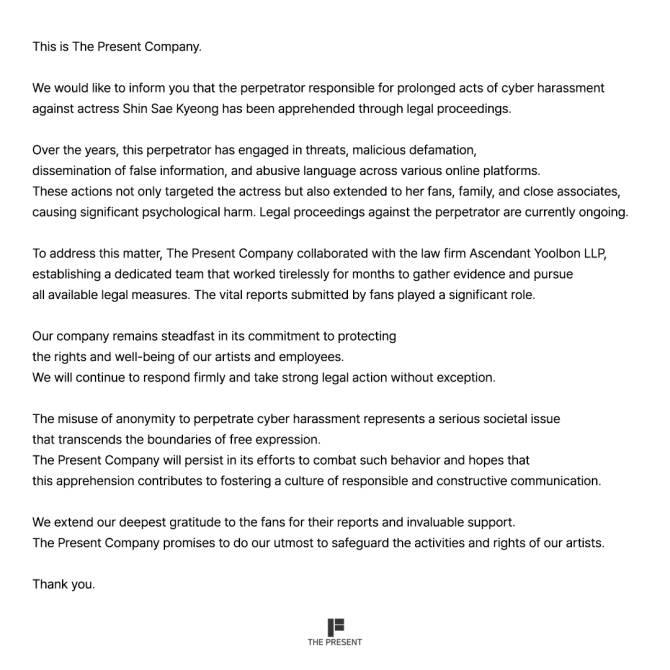 This is The Present Company.

We would like to inform you that the perpetrator responsible for prolonged acts of cyber harassment against actress Shin Sae Kyeong has been apprehended through legal proceedings.

Over the years, this perpetrator has engaged in threats, malicious defamation, dissemination of false information, and abusive language across various online platforms. These actions not only targeted the actress but also extended to her fans, family, and close associates, causing significant psychological harm. Legal proceedings against the perpetrator are currently ongoing.

To address this matter, The Present Company collaborated with the law firm Ascendant Yoolbon LLP, establishing a dedicated team that worked tirelessly for months to gather evidence and pursue all available legal measures. The vital reports submitted by fans played a significant role.

Our company remains steadfast in its commitment to protecting the rights and well-being of our artists and employees. We will continue to respond firmly and take strong legal action without exception.

The misuse of anonymity to perpetrate cyber harassment represents a serious societal issue that transcends the boundaries of free expression. The Present Company will persist in its efforts to combat such behavior and hopes that this apprehension contributes to fostering a culture of responsible and constructive communication.

We extend our deepest gratitude to the fans for their reports and invaluable support. The Present Company promises to do our utmost to safeguard the activities and rights of our artists.

Thank you.

THE PRESENT